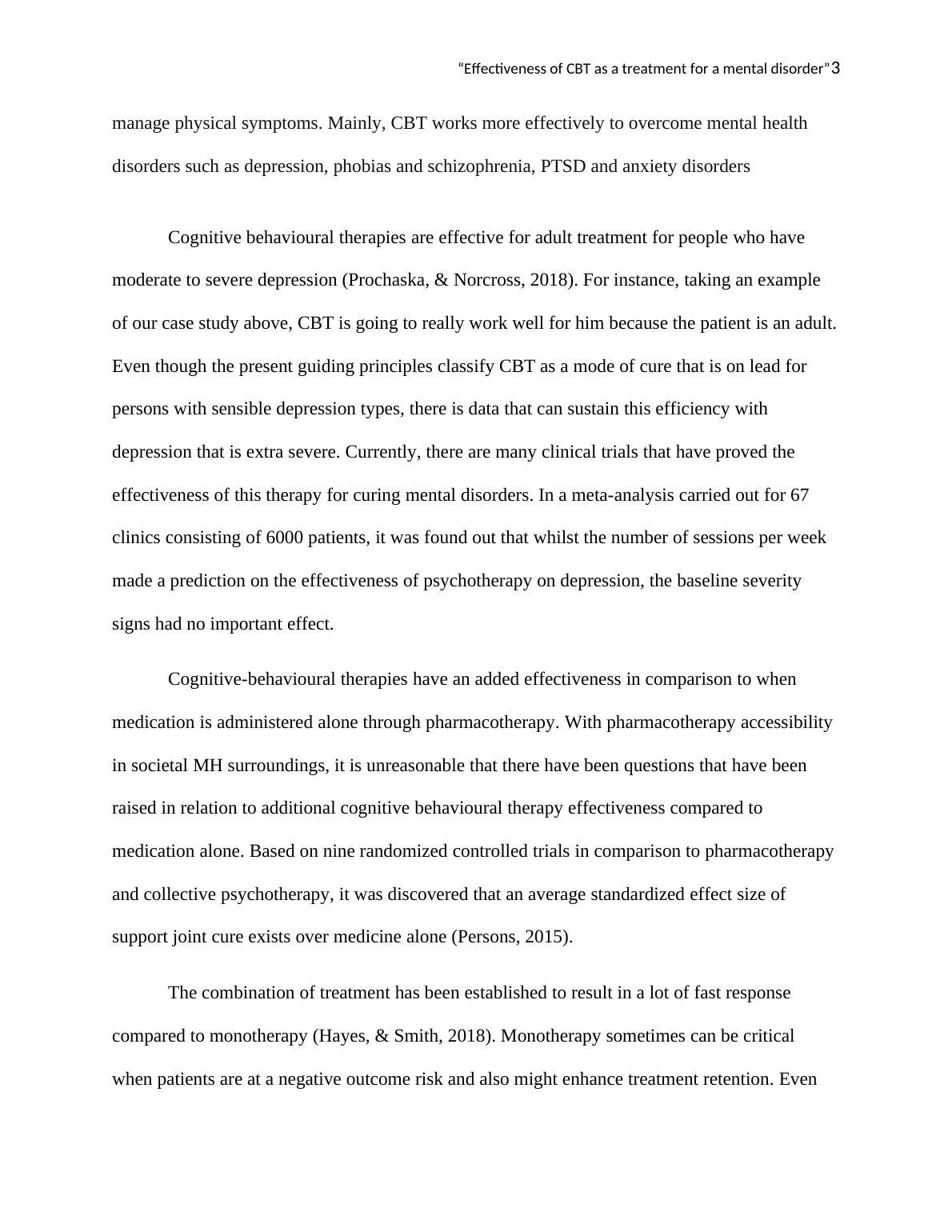 “Effectiveness of CBT as a treatment for a mental disorder”3

manage physical symptoms. Mainly, CBT works more effectively to overcome mental health disorders such as depression, phobias and schizophrenia, PTSD and anxiety disorders

Cognitive behavioural therapies are effective for adult treatment for people who have moderate to severe depression (Prochaska, & Norcross, 2018). For instance, taking an example of our case study above, CBT is going to really work well for him because the patient is an adult. Even though the present guiding principles classify CBT as a mode of cure that is on lead for persons with sensible depression types, there is data that can sustain this efficiency with depression that is extra severe. Currently, there are many clinical trials that have proved the effectiveness of this therapy for curing mental disorders. In a meta-analysis carried out for 67 clinics consisting of 6000 patients, it was found out that whilst the number of sessions per week made a prediction on the effectiveness of psychotherapy on depression, the baseline severity signs had no important effect.

Cognitive-behavioural therapies have an added effectiveness in comparison to when medication is administered alone through pharmacotherapy. With pharmacotherapy accessibility in societal MH surroundings, it is unreasonable that there have been questions that have been raised in relation to additional cognitive behavioural therapy effectiveness compared to medication alone. Based on nine randomized controlled trials in comparison to pharmacotherapy and collective psychotherapy, it was discovered that an average standardized effect size of support joint cure exists over medicine alone (Persons, 2015).

The combination of treatment has been established to result in a lot of fast response compared to monotherapy (Hayes, & Smith, 2018). Monotherapy sometimes can be critical when patients are at a negative outcome risk and also might enhance treatment retention. Even